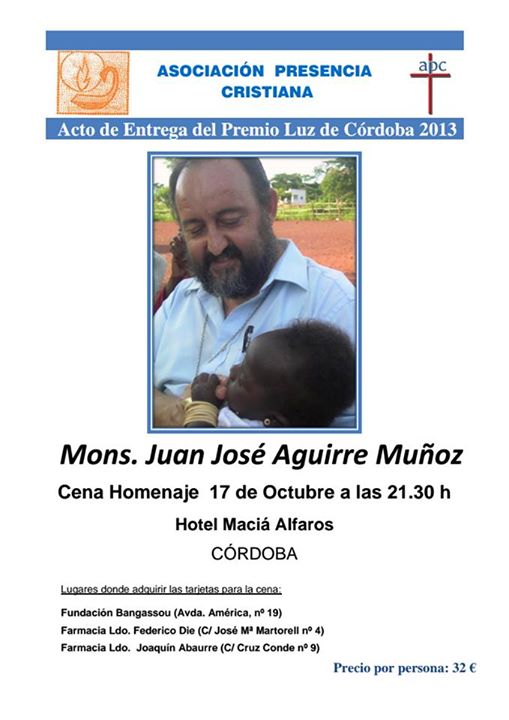 ASOCIACIÓN PRESENCIA CRISTIANA

apc

Acto de Entrega del Premio Luz de Córdoba 2013

Mons. Juan José Aguirre Muñoz

Cena Homenaje 17 de Octubre a las 21.30 h

Hotel Maciá Alfaros

CÓRDOBA

Lugares donde adquirir las tarjetas para la cena:

Fundación Bangassou (Avda. América, nº 19)

Farmacia Ldo. Federico Die (C/ José Mª Martorell nº 4)

Farmacia Ldo. Joaquín Abaurre (C/ Cruz Conde nº 9)

Precio por persona: 32 €